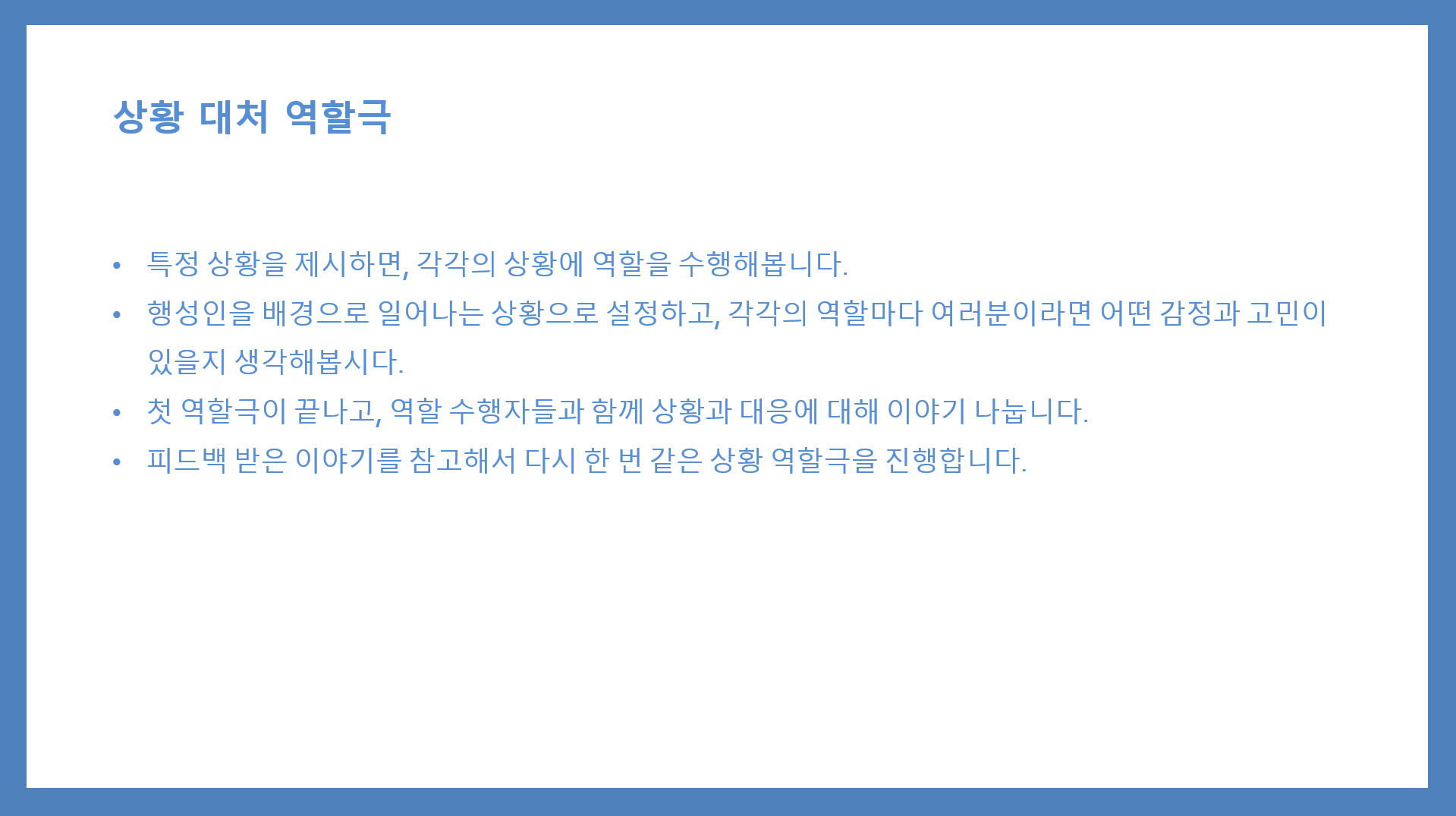 상황 대처 역할극

• 특정 상황을 제시하면, 각각의 상황에 역할을 수행해봅니다.
• 행성인을 배경으로 일어나는 상황으로 설정하고, 각각의 역할마다 여러분이라면 어떤 감정과 고민이 있을지 생각해봅시다.
• 첫 역할극이 끝나고, 역할 수행자들과 함께 상황과 대응에 대해 이야기 나눕니다.
• 피드백 받은 이야기를 참고해서 다시 한 번 같은 상황 역할극을 진행합니다.